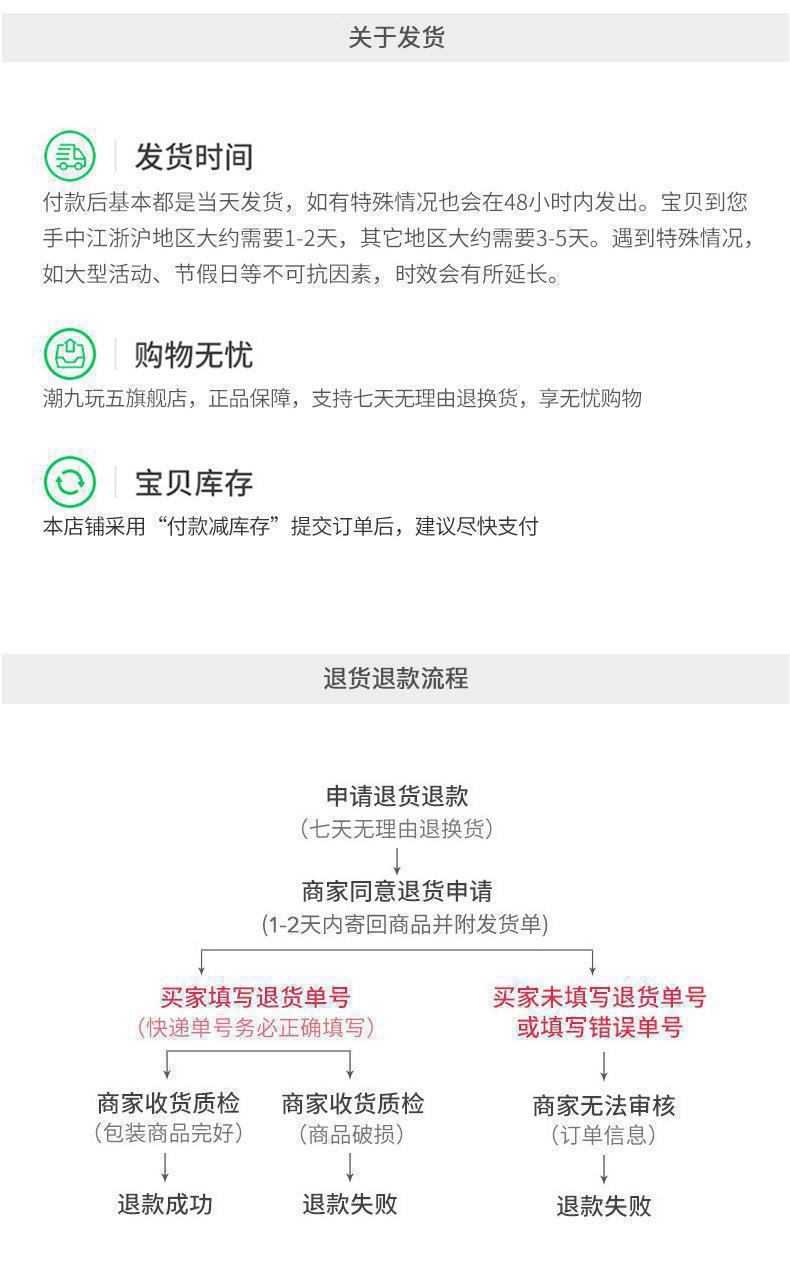 关于发货

发货时间

付款后基本都是当天发货，如有特殊情况也会在48小时内发出。宝贝到您手中江浙沪地区大约需要1-2天，其它地区大约需要3-5天。遇到特殊情况，如大型活动、节假日等不可抗因素，时效会有所延长。

购物无忧

潮九玩五旗舰店，正品保障，支持七天无理由退换货，享无忧购物

宝贝库存

本店铺采用“付款减库存”提交订单后，建议尽快支付

退货退款流程

申请退货退款
（七天无理由退换货）
↓
商家同意退货申请
(1-2天内寄回商品并附发货单)

买家填写退货单号
（快递单号务必正确填写）

商家收货质检
（包装商品完好）
↓
退款成功

商家收货质检
（商品破损）
↓
退款失败

买家未填写退货单号
或填写错误单号
↓
商家无法审核
（订单信息）
↓
退款失败